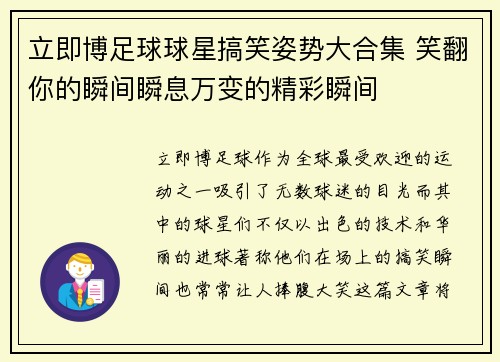 立即博足球球星搞笑姿势大合集 笑翻你的瞬间瞬息万变的精彩瞬间

立即博足球作为全球最受欢迎的运动之一吸引了无数球迷的目光而其中的球星们不仅以出色的技术和华丽的进球著称他们在场上的搞笑瞬间也常常让人捧腹大笑这篇文章将